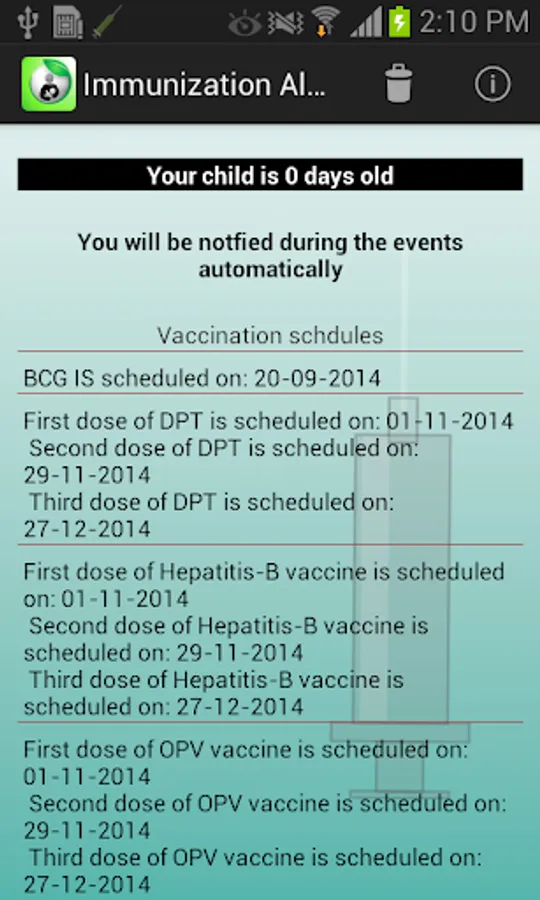 2:10 PM

Immunization Al...

Your child is 0 days old

You will be notfied during the events automatically

Vaccination schdules

BCG IS scheduled on: 20-09-2014

First dose of DPT is scheduled on: 01-11-2014
Second dose of DPT is scheduled on: 29-11-2014
Third dose of DPT is scheduled on: 27-12-2014

First dose of Hepatitis-B vaccine is scheduled on: 01-11-2014
Second dose of Hepatitis-B vaccine is scheduled on: 29-11-2014
Third dose of Hepatitis-B vaccine is scheduled on: 27-12-2014

First dose of OPV vaccine is scheduled on: 01-11-2014
Second dose of OPV vaccine is scheduled on: 29-11-2014
Third dose of OPV vaccine is scheduled on: 27-12-2014